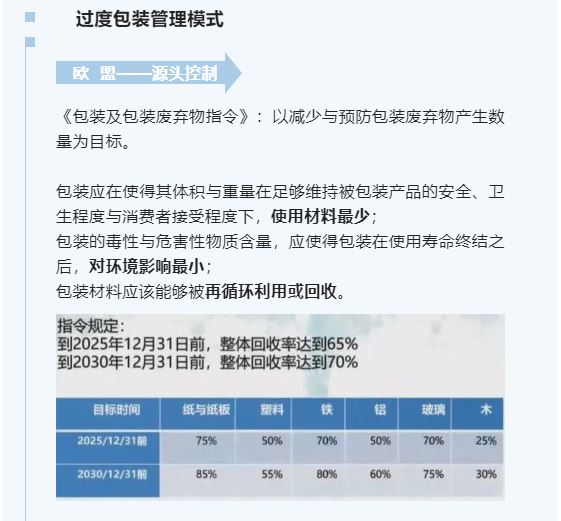 过度包装管理模式

欧 盟——源头控制

《包装及包装废弃物指令》：以减少与预防包装废弃物产生数量为目标。

包装应在使得其体积与重量在足够维持被包装产品的安全、卫生程度与消费者接受程度下，使用材料最少；
包装的毒性与危害性物质含量，应使得包装在使用寿命终结之后，对环境影响最小；
包装材料应该能够被再循环利用或回收。

指令规定：
到2025年12月31日前，整体回收率达到65%
到2030年12月31日前，整体回收率达到70%

| 目标时间 | 纸与纸板 | 塑料 | 铁 | 铝 | 玻璃 | 木 |
|---|---|---|---|---|---|---|
| 2025/12/31前 | 75% | 50% | 70% | 50% | 70% | 25% |
| 2030/12/31前 | 85% | 55% | 80% | 60% | 75% | 30% |